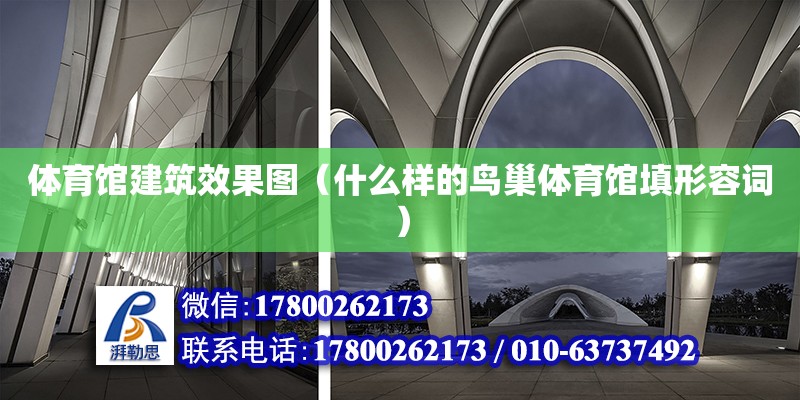 体育馆建筑效果图（什么样的鸟巢体育馆填形容词）

湃勒思

微信：17800262173

联系电话：17800262173 / 010-63737492